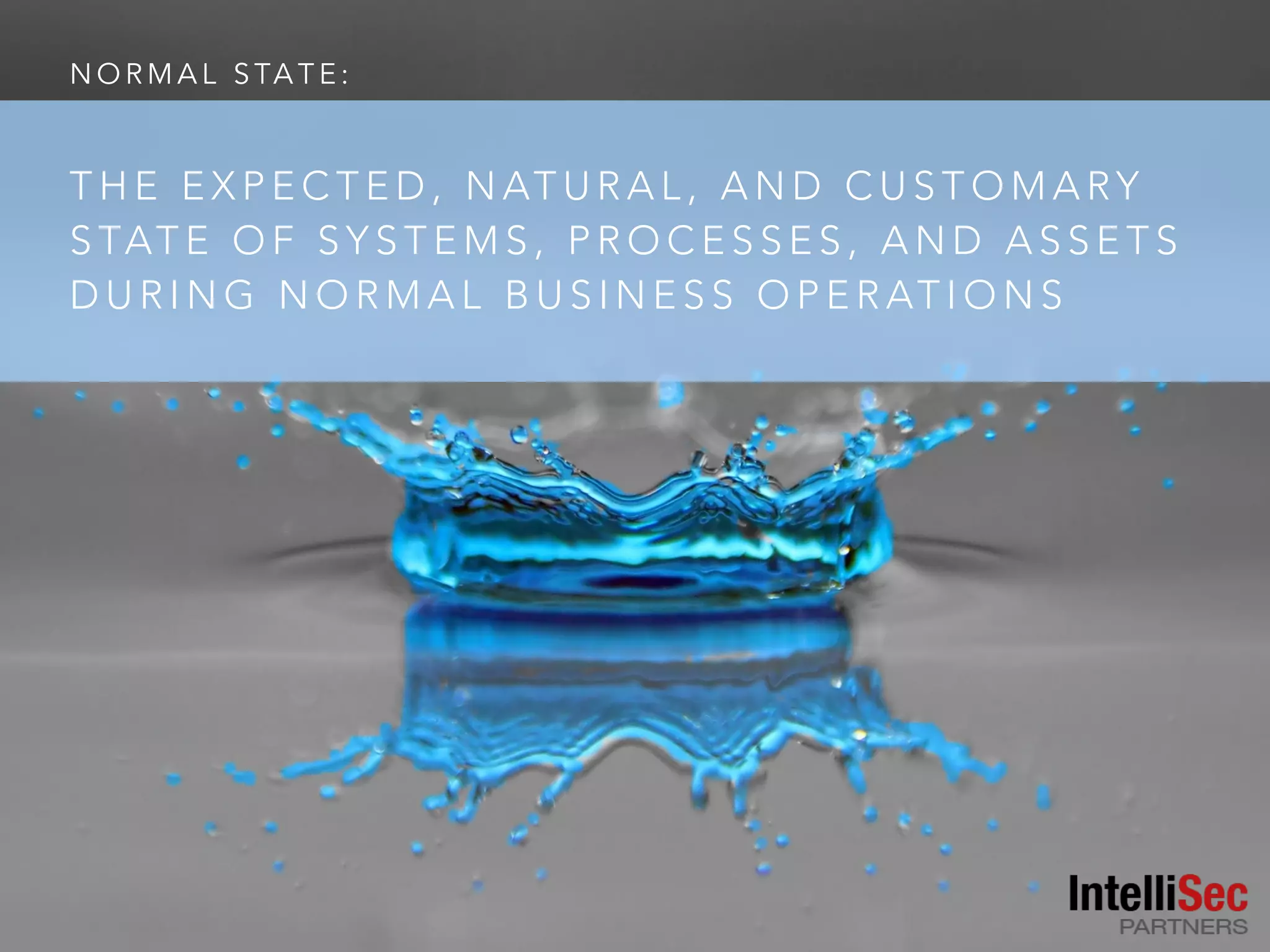 NORMAL STATE:

THE EXPECTED, NATURAL, AND CUSTOMARY STATE OF SYSTEMS, PROCESSES, AND ASSETS DURING NORMAL BUSINESS OPERATIONS

IntelliSec
PARTNERS